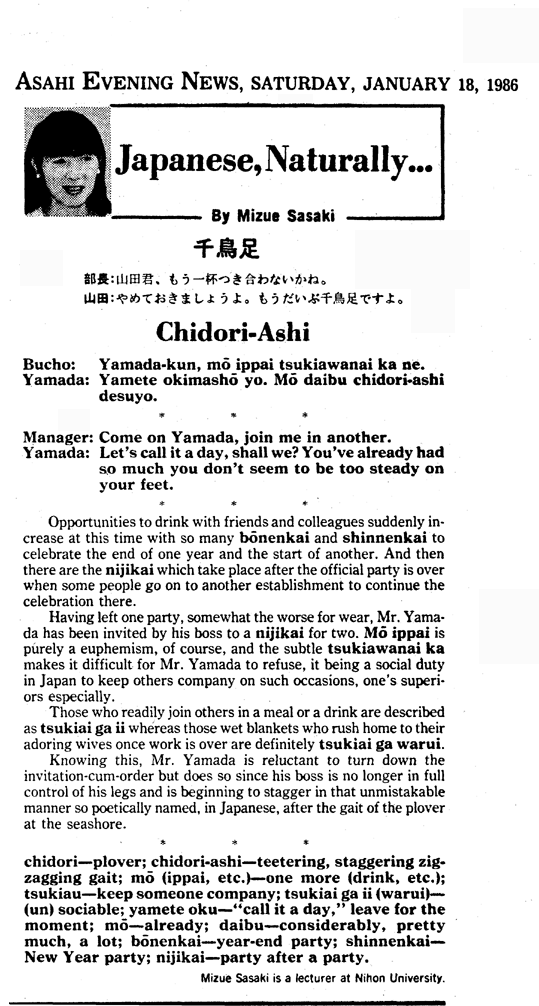 ASAHI EVENING NEWS, SATURDAY, JANUARY 18, 1986

Japanese, Naturally...

By Mizue Sasaki

千鳥足

部長：山田君、もう一杯つき合わないかね。
山田：やめておきましょうよ。もうだいぶ千鳥足ですよ。

Chidori-Ashi

Bucho: Yamada-kun, mō ippai tsukiawanai ka ne.
Yamada: Yamete okimashō yo. Mō daibu chidori-ashi desuyo.

\* \* \*

Manager: Come on Yamada, join me in another.
Yamada: Let's call it a day, shall we? You've already had so much you don't seem to be too steady on your feet.

\* \* \*

Opportunities to drink with friends and colleagues suddenly increase at this time with so many bōnenkai and shinnenkai to celebrate the end of one year and the start of another. And then there are the nijikai which take place after the official party is over when some people go on to another establishment to continue the celebration there.

Having left one party, somewhat the worse for wear, Mr. Yamada has been invited by his boss to a nijikai for two. Mō ippai is purely a euphemism, of course, and the subtle tsukiawanai ka makes it difficult for Mr. Yamada to refuse, it being a social duty in Japan to keep others company on such occasions, one's superiors especially.

Those who readily join others in a meal or a drink are described as tsukiai ga ii whereas those wet blankets who rush home to their adoring wives once work is over are definitely tsukiai ga warui.

Knowing this, Mr. Yamada is reluctant to turn down the invitation-cum-order but does so since his boss is no longer in full control of his legs and is beginning to stagger in that unmistakable manner so poetically named, in Japanese, after the gait of the plover at the seashore.

\* \* \*

chidori—plover; chidori-ashi—teetering, staggering zigzagging gait; mō (ippai, etc.)—one more (drink, etc.); tsukiau—keep someone company; tsukiai ga ii (warui)—(un) sociable; yamete oku—"call it a day," leave for the moment; mō—already; daibu—considerably, pretty much, a lot; bōnenkai—year-end party; shinnenkai—New Year party; nijikai—party after a party.

Mizue Sasaki is a lecturer at Nihon University.